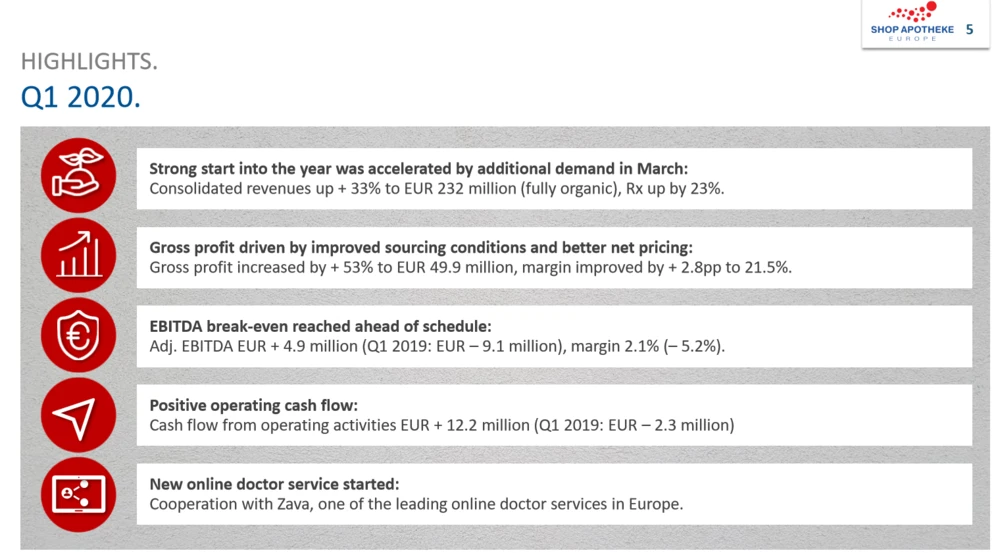 SHOP APOTHEKE
EUROPE
5

HIGHLIGHTS.
Q1 2020.

Strong start into the year was accelerated by additional demand in March:
Consolidated revenues up + 33% to EUR 232 million (fully organic), Rx up by 23%.

Gross profit driven by improved sourcing conditions and better net pricing:
Gross profit increased by + 53% to EUR 49.9 million, margin improved by + 2.8pp to 21.5%.

EBITDA break-even reached ahead of schedule:
Adj. EBITDA EUR + 4.9 million (Q1 2019: EUR – 9.1 million), margin 2.1% (– 5.2%).

Positive operating cash flow:
Cash flow from operating activities EUR + 12.2 million (Q1 2019: EUR – 2.3 million)

New online doctor service started:
Cooperation with Zava, one of the leading online doctor services in Europe.